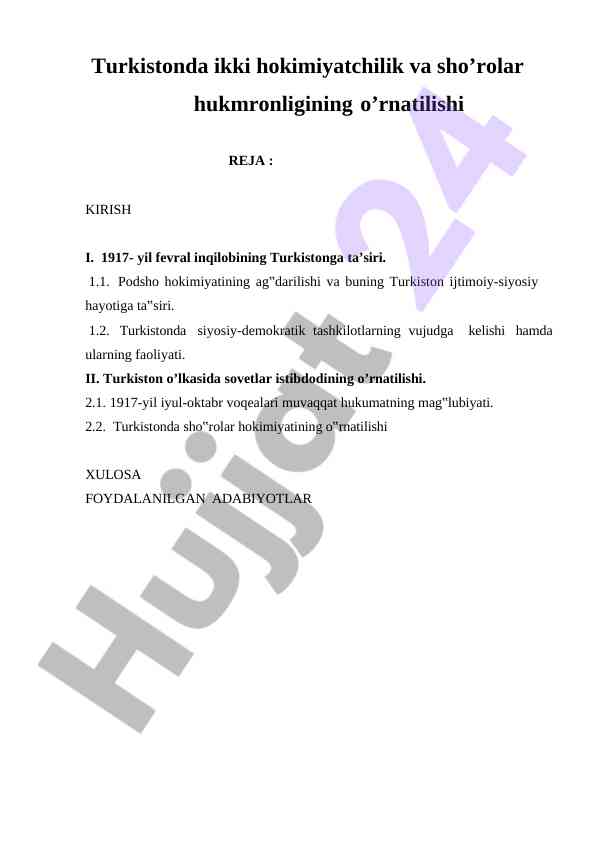 Turkistonda ikki hokimiyatchilik va sho’rolar hukmronligining o’rnatilishi

REJA :

KIRISH

I. 1917- yil fevral inqilobining Turkistonga ta’siri.

1.1. Podsho hokimiyatining ag"darilishi va buning Turkiston ijtimoiy-siyosiy hayotiga ta"siri.

1.2. Turkistonda siyosiy-demokratik tashkilotlarning vujudga kelishi hamda ularning faoliyati.

II. Turkiston o’lkasida sovetlar istibdodining o’rnatilishi.

2.1. 1917-yil iyul-oktabr voqealari muvaqqat hukumatning mag"lubiyati.

2.2. Turkistonda sho"rolar hokimiyatining o"rnatilishi

XULOSA

FOYDALANILGAN ADABIYOTLAR

Hujjat 24